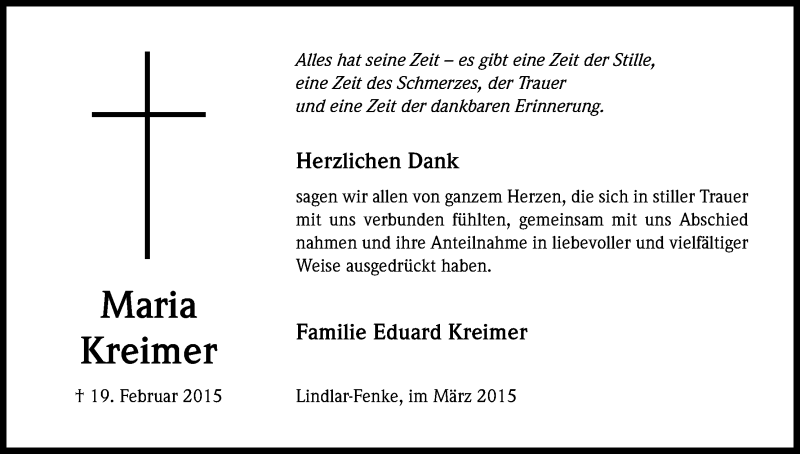 Maria
Kreimer

† 19. Februar 2015

Alles hat seine Zeit – es gibt eine Zeit der Stille,
eine Zeit des Schmerzes, der Trauer
und eine Zeit der dankbaren Erinnerung.

Herzlichen Dank

sagen wir allen von ganzem Herzen, die sich in stiller Trauer mit uns verbunden fühlten, gemeinsam mit uns Abschied nahmen und ihre Anteilnahme in liebevoller und vielfältiger Weise ausgedrückt haben.

Familie Eduard Kreimer

Lindlar-Fenke, im März 2015